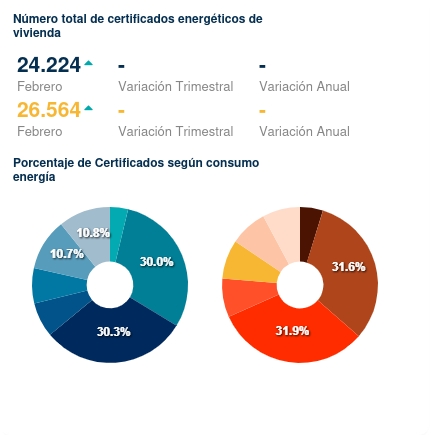 Número total de certificados energéticos de vivienda

24.224
Febrero

-
Variación Trimestral

-
Variación Anual

26.564
Febrero

-
Variación Trimestral

-
Variación Anual

Porcentaje de Certificados según consumo energía

10.8%
10.7%
30.0%
30.3%

31.6%
31.9%